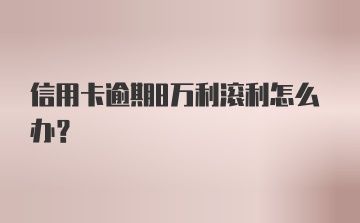 信用卡逾期8万利滚利怎么办?